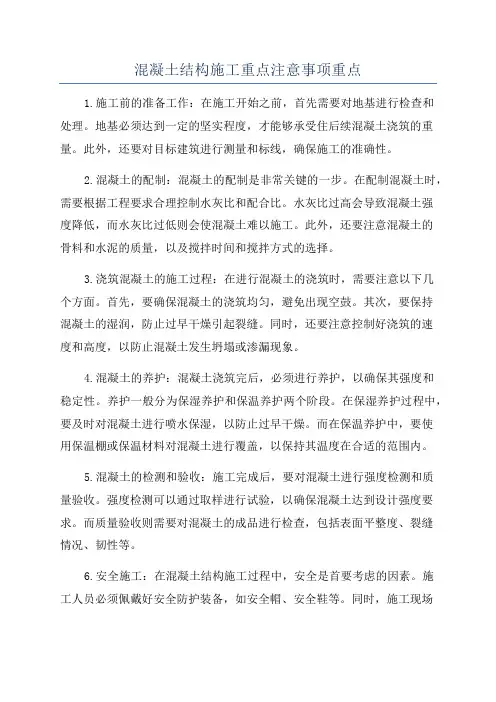 混凝土结构施工重点注意事项重点

1.施工前的准备工作：在施工开始之前，首先需要对地基进行检查和处理。地基必须达到一定的坚实程度，才能够承受住后续混凝土浇筑的重量。此外，还要对目标建筑进行测量和标线，确保施工的准确性。

2.混凝土的配制：混凝土的配制是非常关键的一步。在配制混凝土时，需要根据工程要求合理控制水灰比和配合比。水灰比过高会导致混凝土强度降低，而水灰比过低则会使混凝土难以施工。此外，还要注意混凝土的骨料和水泥的质量，以及搅拌时间和搅拌方式的选择。

3.浇筑混凝土的施工过程：在进行混凝土的浇筑时，需要注意以下几个方面。首先，要确保混凝土的浇筑均匀，避免出现空鼓。其次，要保持混凝土的湿润，防止过早干燥引起裂缝。同时，还要注意控制好浇筑的速度和高度，以防止混凝土发生坍塌或渗漏现象。

4.混凝土的养护：混凝土浇筑完后，必须进行养护，以确保其强度和稳定性。养护一般分为保湿养护和保温养护两个阶段。在保湿养护过程中，要及时对混凝土进行喷水保湿，以防止过早干燥。而在保温养护中，要使用保温棚或保温材料对混凝土进行覆盖，以保持其温度在合适的范围内。

5.混凝土的检测和验收：施工完成后，要对混凝土进行强度检测和质量验收。强度检测可以通过取样进行试验，以确保混凝土达到设计强度要求。而质量验收则需要对混凝土的成品进行检查，包括表面平整度、裂缝情况、韧性等。

6.安全施工：在混凝土结构施工过程中，安全是首要考虑的因素。施工人员必须佩戴好安全防护装备，如安全帽、安全鞋等。同时，施工现场